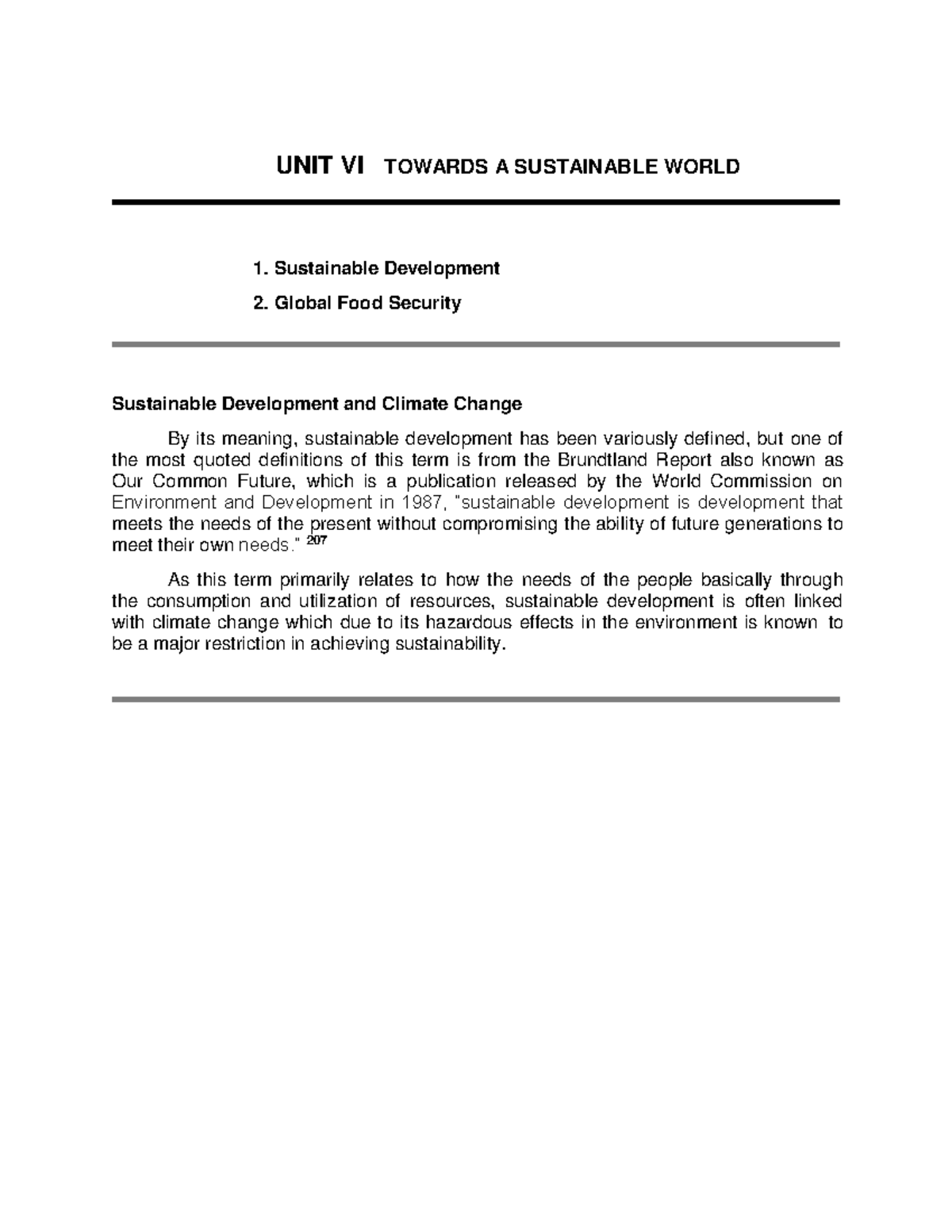 UNIT VI TOWARDS A SUSTAINABLE WORLD

1. Sustainable Development

2. Global Food Security

Sustainable Development and Climate Change

By its meaning, sustainable development has been variously defined, but one of the most quoted definitions of this term is from the Brundtland Report also known as Our Common Future, which is a publication released by the World Commission on Environment and Development in 1987, "sustainable development is development that meets the needs of the present without compromising the ability of future generations to meet their own needs." $^{207}$

As this term primarily relates to how the needs of the people basically through the consumption and utilization of resources, sustainable development is often linked with climate change which due to its hazardous effects in the environment is known to be a major restriction in achieving sustainability.